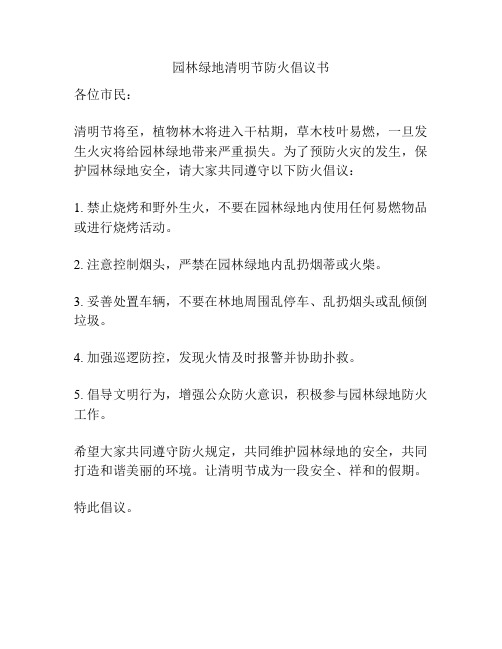 园林绿地清明节防火倡议书

各位市民：

清明节将至，植物林木将进入干枯期，草木枝叶易燃，一旦发生火灾将给园林绿地带来严重损失。为了预防火灾的发生，保护园林绿地安全，请大家共同遵守以下防火倡议：

1. 禁止烧烤和野外生火，不要在园林绿地内使用任何易燃物品或进行烧烤活动。

2. 注意控制烟头，严禁在园林绿地内乱扔烟蒂或火柴。

3. 妥善处置车辆，不要在林地周围乱停车、乱扔烟头或乱倾倒垃圾。

4. 加强巡逻防控，发现火情及时报警并协助扑救。

5. 倡导文明行为，增强公众防火意识，积极参与园林绿地防火工作。

希望大家共同遵守防火规定，共同维护园林绿地的安全，共同打造和谐美丽的环境。让清明节成为一段安全、祥和的假期。

特此倡议。